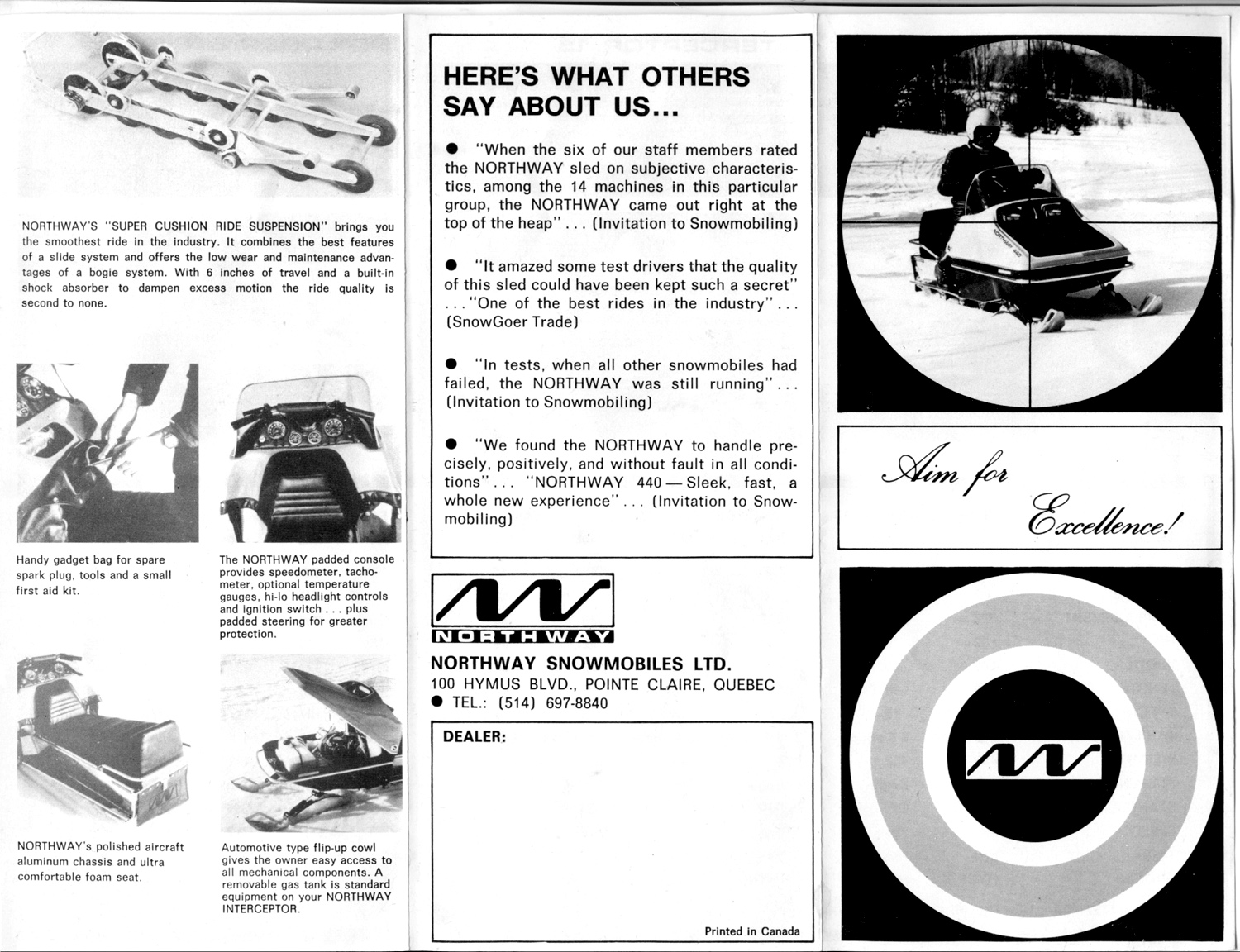 NORTHWAY'S "SUPER CUSHION RIDE SUSPENSION" brings you the smoothest ride in the industry. It combines the best features of a slide system and offers the low wear and maintenance advantages of a bogie system. With 6 inches of travel and a built-in shock absorber to dampen excess motion the ride quality is second to none.

Handy gadget bag for spare spark plug, tools and a small first aid kit.

The NORTHWAY padded console provides speedometer, tachometer, optional temperature gauges, hi-lo headlight controls and ignition switch . . . plus padded steering for greater protection.

NORTHWAY's polished aircraft aluminum chassis and ultra comfortable foam seat.

Automotive type flip-up cowl gives the owner easy access to all mechanical components. A removable gas tank is standard equipment on your NORTHWAY INTERCEPTOR.

HERE'S WHAT OTHERS SAY ABOUT US...

● "When the six of our staff members rated the NORTHWAY sled on subjective characteristics, among the 14 machines in this particular group, the NORTHWAY came out right at the top of the heap" . . . (Invitation to Snowmobiling)

● "It amazed some test drivers that the quality of this sled could have been kept such a secret" . . . "One of the best rides in the industry" . . . (SnowGoer Trade)

● "In tests, when all other snowmobiles had failed, the NORTHWAY was still running" . . . (Invitation to Snowmobiling)

● "We found the NORTHWAY to handle precisely, positively, and without fault in all conditions" . . . "NORTHWAY 440 — Sleek, fast, a whole new experience" . . . (Invitation to Snowmobiling)

NORTHWAY

NORTHWAY SNOWMOBILES LTD.
100 HYMUS BLVD., POINTE CLAIRE, QUEBEC
● TEL.: (514) 697-8840

DEALER:

Printed in Canada

NORTHWAY 440

Aim for Excellence!